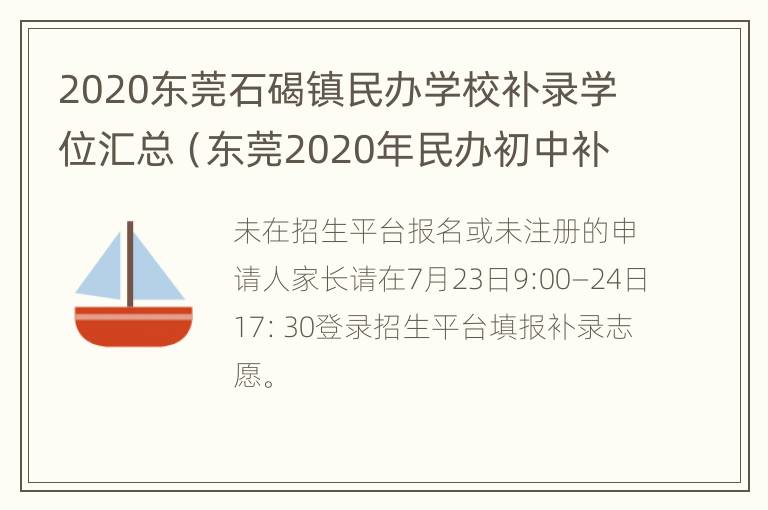 2020东莞石碣镇民办学校补录学位汇总（东莞2020年民办初中补

未在招生平台报名或未注册的申请人家长请在7月23日9:00–24日17: 30登录招生平台填报补录志愿。